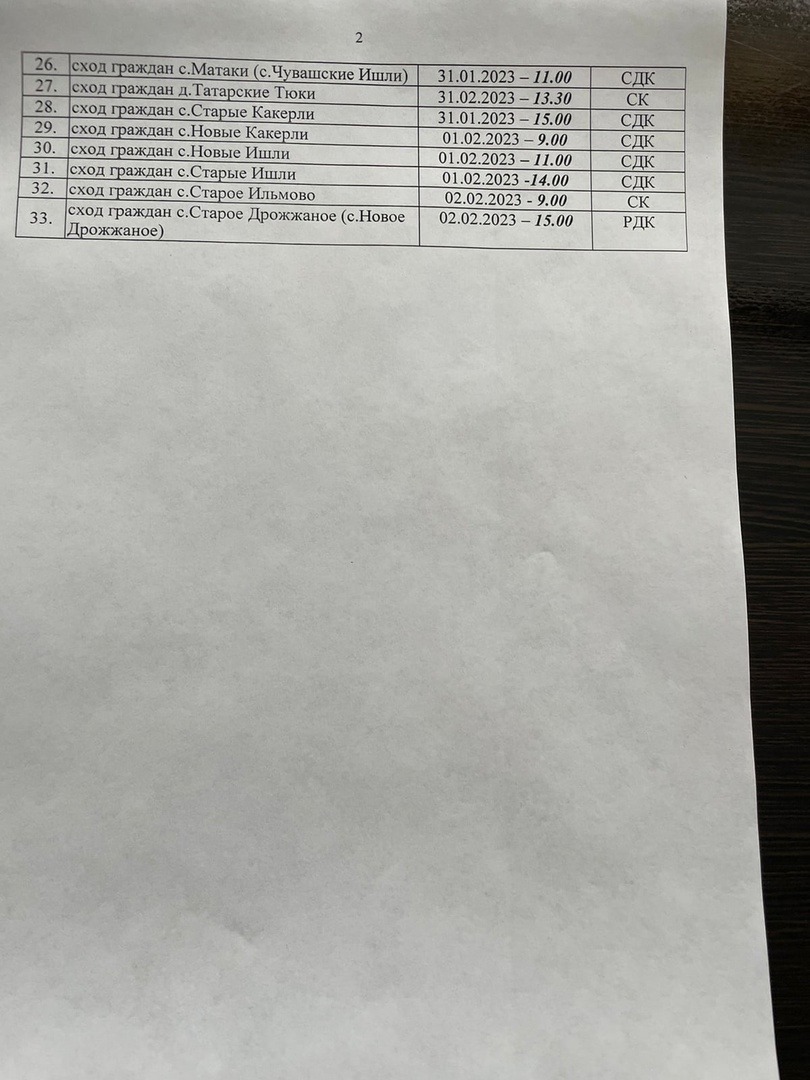 2

| 26. | сход граждан с.Матаки (с.Чувашские Ишли) | 31.01.2023 – 11.00 | СДК |
|---|---|---|---|
| 27. | сход граждан д.Татарские Тюки | 31.02.2023 – 13.30 | СК |
| 28. | сход граждан с.Старые Какерли | 31.01.2023 – 15.00 | СДК |
| 29. | сход граждан с.Новые Какерли | 01.02.2023 – 9.00 | СДК |
| 30. | сход граждан с.Новые Ишли | 01.02.2023 – 11.00 | СДК |
| 31. | сход граждан с.Старые Ишли | 01.02.2023 -14.00 | СДК |
| 32. | сход граждан с.Старое Ильмово | 02.02.2023 - 9.00 | СК |
| 33. | сход граждан с.Старое Дрожжаное (с.Новое Дрожжаное) | 02.02.2023 – 15.00 | РДК |